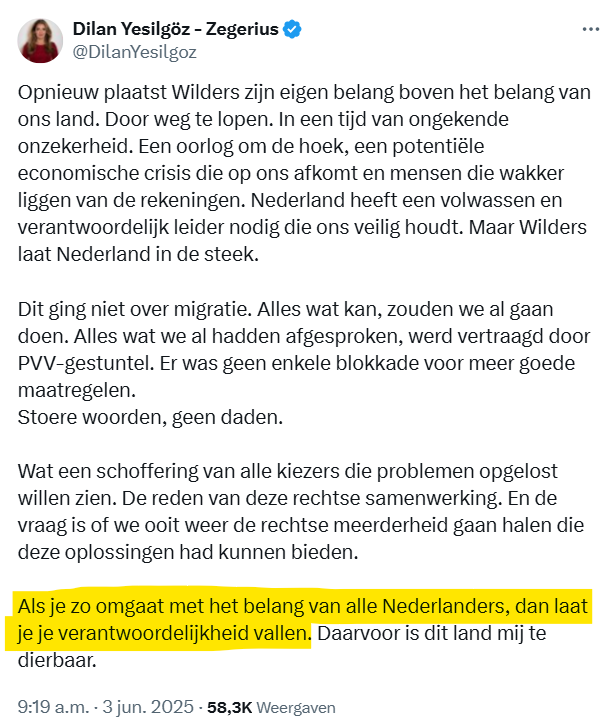 Dilan Yesilgöz - Zegerius
@DilanYesilgoz

Opnieuw plaatst Wilders zijn eigen belang boven het belang van ons land. Door weg te lopen. In een tijd van ongekende onzekerheid. Een oorlog om de hoek, een potentiële economische crisis die op ons afkomt en mensen die wakker liggen van de rekeningen. Nederland heeft een volwassen en verantwoordelijk leider nodig die ons veilig houdt. Maar Wilders laat Nederland in de steek.

Dit ging niet over migratie. Alles wat kan, zouden we al gaan doen. Alles wat we al hadden afgesproken, werd vertraagd door PVV-gestuntel. Er was geen enkele blokkade voor meer goede maatregelen.
Stoere woorden, geen daden.

Wat een schoffering van alle kiezers die problemen opgelost willen zien. De reden van deze rechtse samenwerking. En de vraag is of we ooit weer de rechtse meerderheid gaan halen die deze oplossingen had kunnen bieden.

Als je zo omgaat met het belang van alle Nederlanders, dan laat je je verantwoordelijkheid vallen. Daarvoor is dit land mij te dierbaar.

9:19 a.m. · 3 jun. 2025 · 58,3K Weergaven